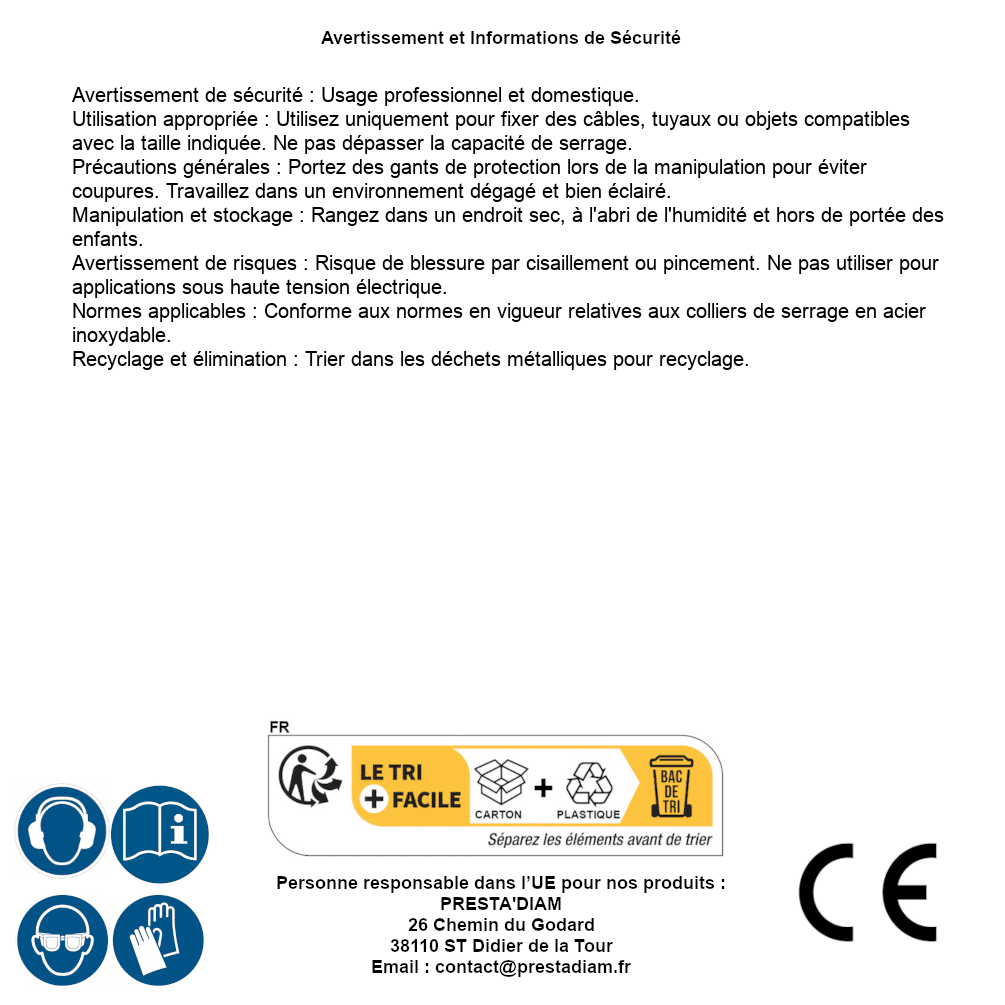 Avertissement et Informations de Sécurité

Avertissement de sécurité : Usage professionnel et domestique.
Utilisation appropriée : Utilisez uniquement pour fixer des câbles, tuyaux ou objets compatibles avec la taille indiquée. Ne pas dépasser la capacité de serrage.
Précautions générales : Portez des gants de protection lors de la manipulation pour éviter coupures. Travaillez dans un environnement dégagé et bien éclairé.
Manipulation et stockage : Rangez dans un endroit sec, à l'abri de l'humidité et hors de portée des enfants.
Avertissement de risques : Risque de blessure par cisaillement ou pincement. Ne pas utiliser pour applications sous haute tension électrique.
Normes applicables : Conforme aux normes en vigueur relatives aux colliers de serrage en acier inoxydable.
Recyclage et élimination : Trier dans les déchets métalliques pour recyclage.

FR
LE TRI + FACILE
CARTON + PLASTIQUE
BAC DE TRI
Séparez les éléments avant de trier

Personne responsable dans l'UE pour nos produits :
PRESTA'DIAM
26 Chemin du Godard
38110 ST Didier de la Tour
Email : contact@prestadiam.fr

CE